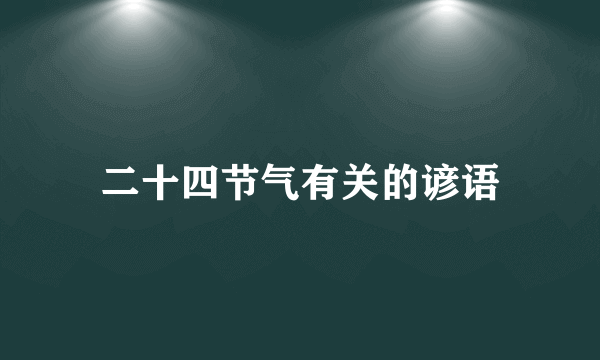 二十四节气有关的谚语